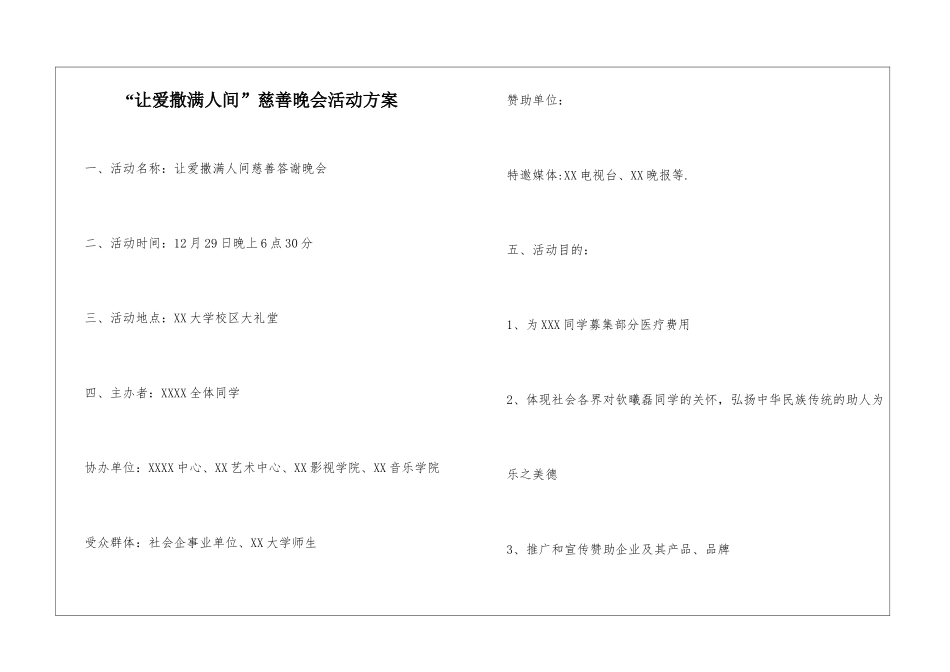 “让爱撒满人间”慈善晚会活动方案

一、活动名称：让爱撒满人间慈善答谢晚会

二、活动时间：12月29日晚上6点30分

三、活动地点：XX大学校区大礼堂

四、主办者：XXXX全体同学

协办单位：XXXX中心、XX艺术中心、XX影视学院、XX音乐学院

受众群体：社会企事业单位、XX大学师生

赞助单位：

特邀媒体:XX电视台、XX晚报等.

五、活动目的：

1、为XXX同学募集部分医疗费用

2、体现社会各界对钦曦磊同学的关怀，弘扬中华民族传统的助人为乐之美德

3、推广和宣传赞助企业及其产品、品牌